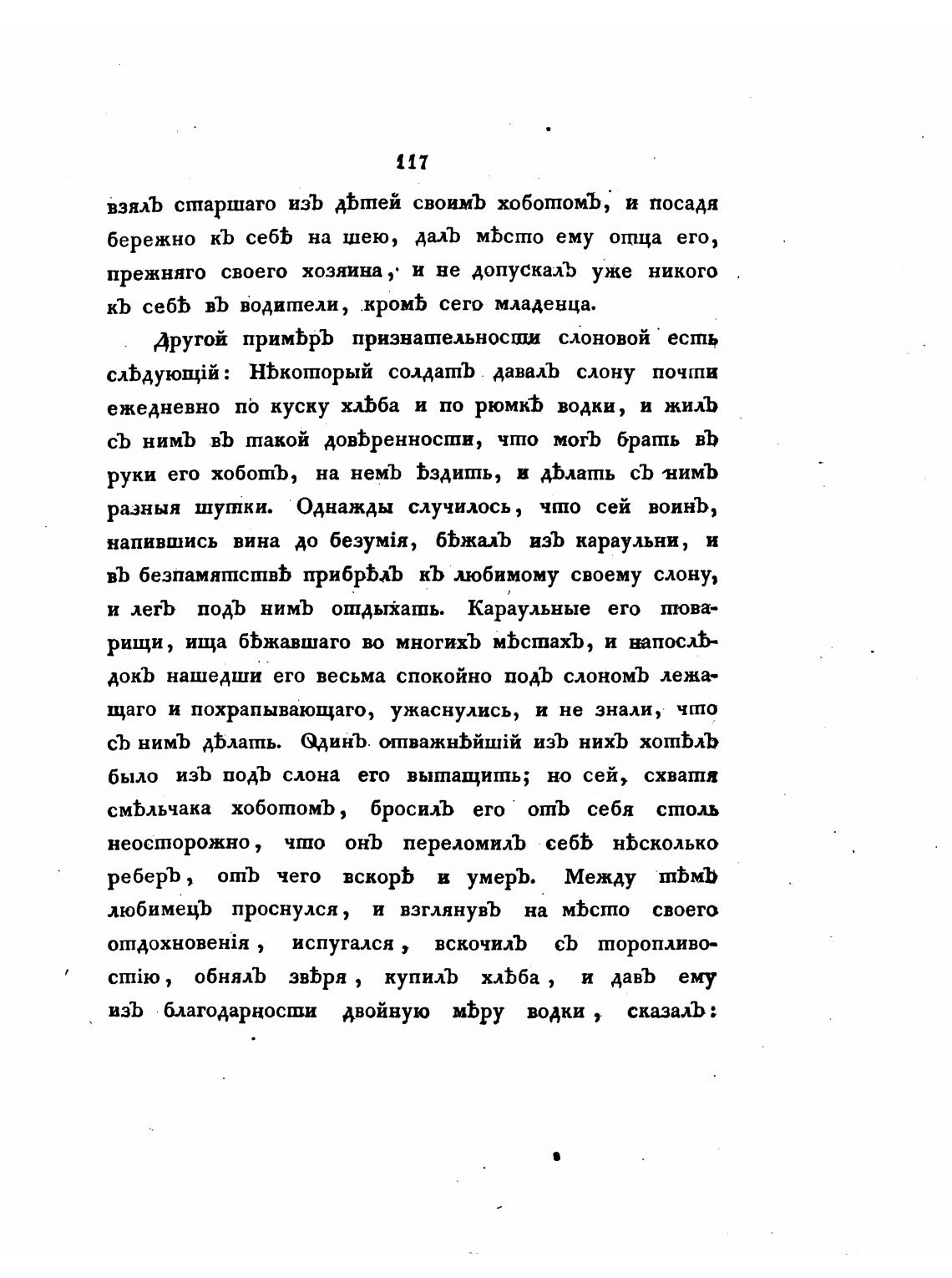 117

взялъ старшаго изъ дѣтей своимъ хоботомъ, и посадя бережно къ себѣ на шею, далъ мѣсто ему отца его, прежняго своего хозяина, и не допускалъ уже никого къ себѣ въ водители, кромѣ сего младенца.

Другой примѣръ признательности слоновой есть слѣдующій: Нѣкоторый солдатъ давалъ слону почти ежедневно по куску хлѣба и по рюмкѣ водки, и жилъ съ нимъ въ такой довѣренности, что могъ брать въ руки его хоботъ, на немъ ѣздить, и дѣлать съ нимъ разныя шутки. Однажды случилось, что сей воинъ, напившись вина до безумія, бѣжалъ изъ караульни, и въ безпамятствѣ прибрѣлъ къ любимому своему слону, и легъ подъ нимъ отдыхать. Караульные его товарищи, ища бѣжавшаго во многихъ мѣстахъ, и напослѣдокъ нашедши его весьма спокойно подъ слономъ лежащаго и похрапывающаго, ужаснулись, и не знали, что съ нимъ дѣлать. Одинъ отважнѣйшій изъ нихъ хотѣлъ было изъ подъ слона его вытащить; но сей, схватя смѣльчака хоботомъ, бросилъ его отъ себя столь неосторожно, что онъ переломилъ себѣ нѣсколько реберъ, отъ чего вскорѣ и умеръ. Между тѣмъ любимецъ проснулся, и взглянувъ на мѣсто своего отдохновенія, испугался, вскочилъ съ торопливостію, обнялъ звѣря, купилъ хлѣба, и давъ ему изъ благодарности двойную мѣру водки, сказалъ: